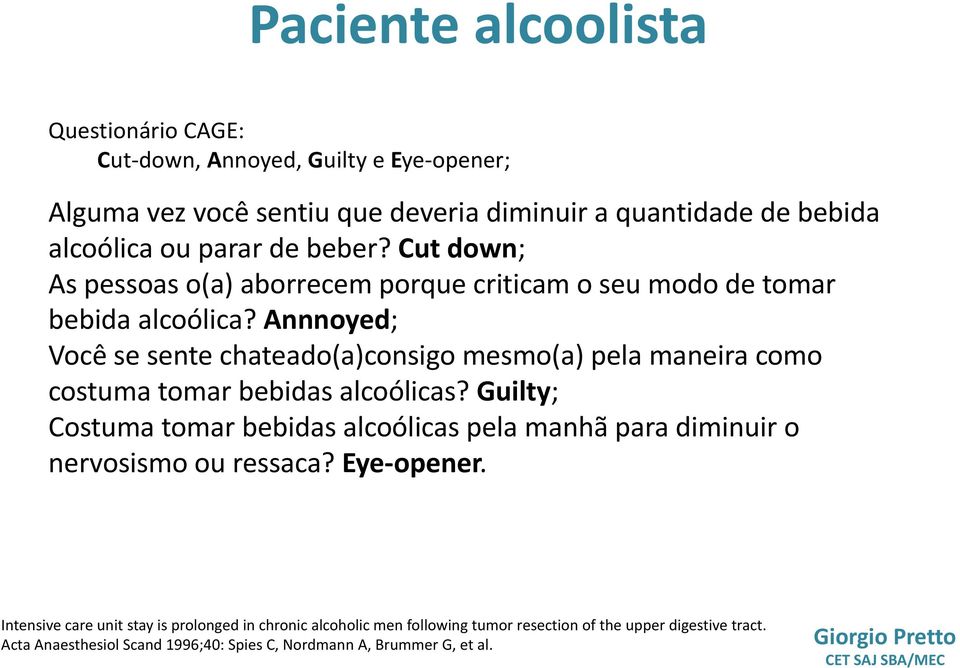 Paciente alcoolista

Questionário CAGE:
Cut-down, Annoyed, Guilty e Eye-opener;

Alguma vez você sentiu que deveria diminuir a quantidade de bebida alcoólica ou parar de beber? Cut down;
As pessoas o(a) aborrecem porque criticam o seu modo de tomar bebida alcoólica? Annnoyed;
Você se sente chateado(a)consigo mesmo(a) pela maneira como costuma tomar bebidas alcoólicas? Guilty;
Costuma tomar bebidas alcoólicas pela manhã para diminuir o nervosismo ou ressaca? Eye-opener.

Intensive care unit stay is prolonged in chronic alcoholic men following tumor resection of the upper digestive tract.
Acta Anaesthesiol Scand 1996;40: Spies C, Nordmann A, Brummer G, et al.

Giorgio Pretto
CET SAJ SBA/MEC